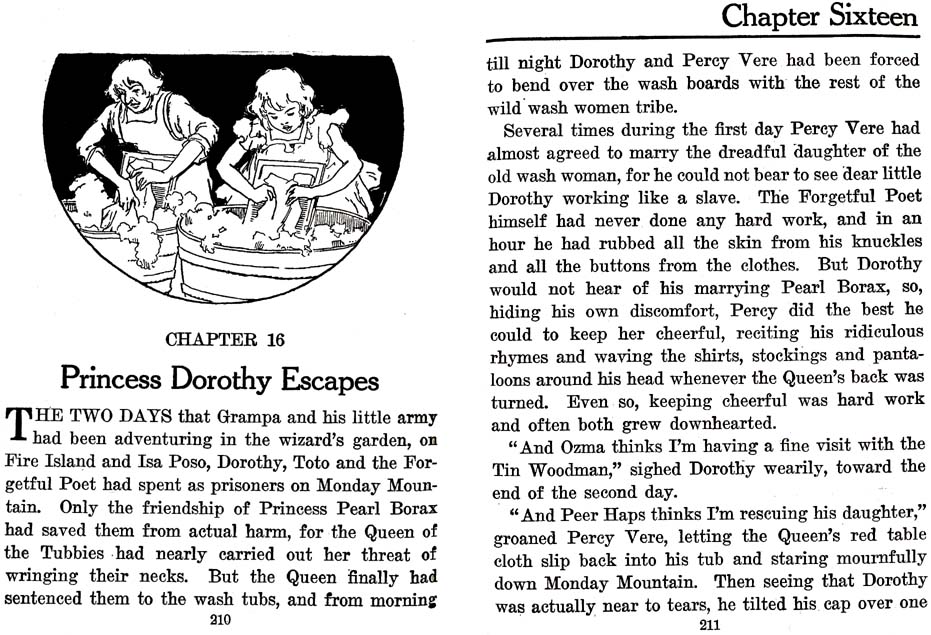 CHAPTER 16

Princess Dorothy Escapes

THE TWO DAYS that Grampa and his little army had been adventuring in the wizard's garden, on Fire Island and Isa Poso, Dorothy, Toto and the Forgetful Poet had spent as prisoners on Monday Mountain. Only the friendship of Princess Pearl Borax had saved them from actual harm, for the Queen of the Tubbies had nearly carried out her threat of wringing their necks. But the Queen finally had sentenced them to the wash tubs, and from morning

210

Chapter Sixteen

till night Dorothy and Percy Vere had been forced to bend over the wash boards with the rest of the wild wash women tribe.

Several times during the first day Percy Vere had almost agreed to marry the dreadful daughter of the old wash woman, for he could not bear to see dear little Dorothy working like a slave. The Forgetful Poet himself had never done any hard work, and in an hour he had rubbed all the skin from his knuckles and all the buttons from the clothes. But Dorothy would not hear of his marrying Pearl Borax, so, hiding his own discomfort, Percy did the best he could to keep her cheerful, reciting his ridiculous rhymes and waving the shirts, stockings and pantaloons around his head whenever the Queen's back was turned. Even so, keeping cheerful was hard work and often both grew downhearted.

"And Ozma thinks I'm having a fine visit with the Tin Woodman," sighed Dorothy wearily, toward the end of the second day.

"And Peer Haps thinks I'm rescuing his daughter," groaned Percy Vere, letting the Queen's red table cloth slip back into his tub and staring mournfully down Monday Mountain. Then seeing that Dorothy was actually near to tears, he tilted his cap over one

211